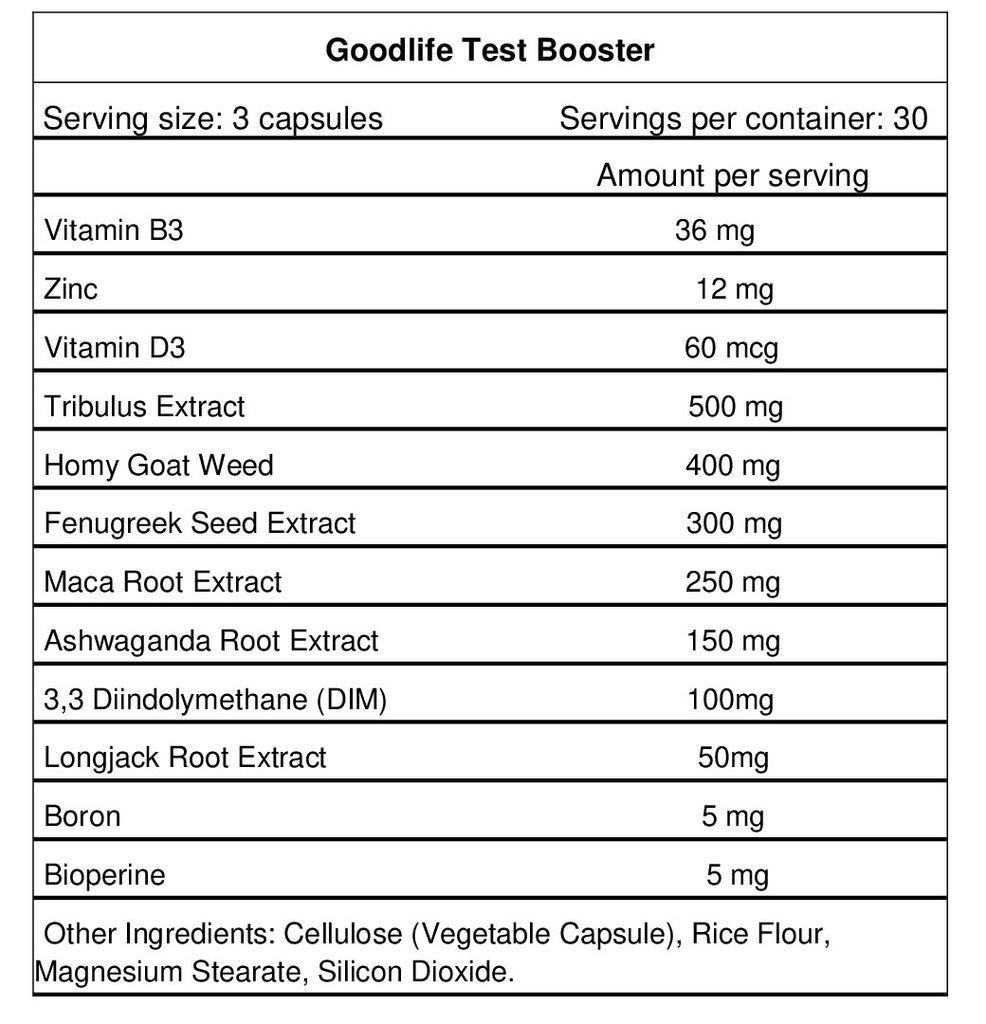 Goodlife Test Booster

Serving size: 3 capsules Servings per container: 30

| | Amount per serving |
|---|---|
| Vitamin B3 | 36 mg |
| Zinc | 12 mg |
| Vitamin D3 | 60 mcg |
| Tribulus Extract | 500 mg |
| Homy Goat Weed | 400 mg |
| Fenugreek Seed Extract | 300 mg |
| Maca Root Extract | 250 mg |
| Ashwaganda Root Extract | 150 mg |
| 3,3 Diindolymethane (DIM) | 100mg |
| Longjack Root Extract | 50mg |
| Boron | 5 mg |
| Bioperine | 5 mg |

Other Ingredients: Cellulose (Vegetable Capsule), Rice Flour, Magnesium Stearate, Silicon Dioxide.